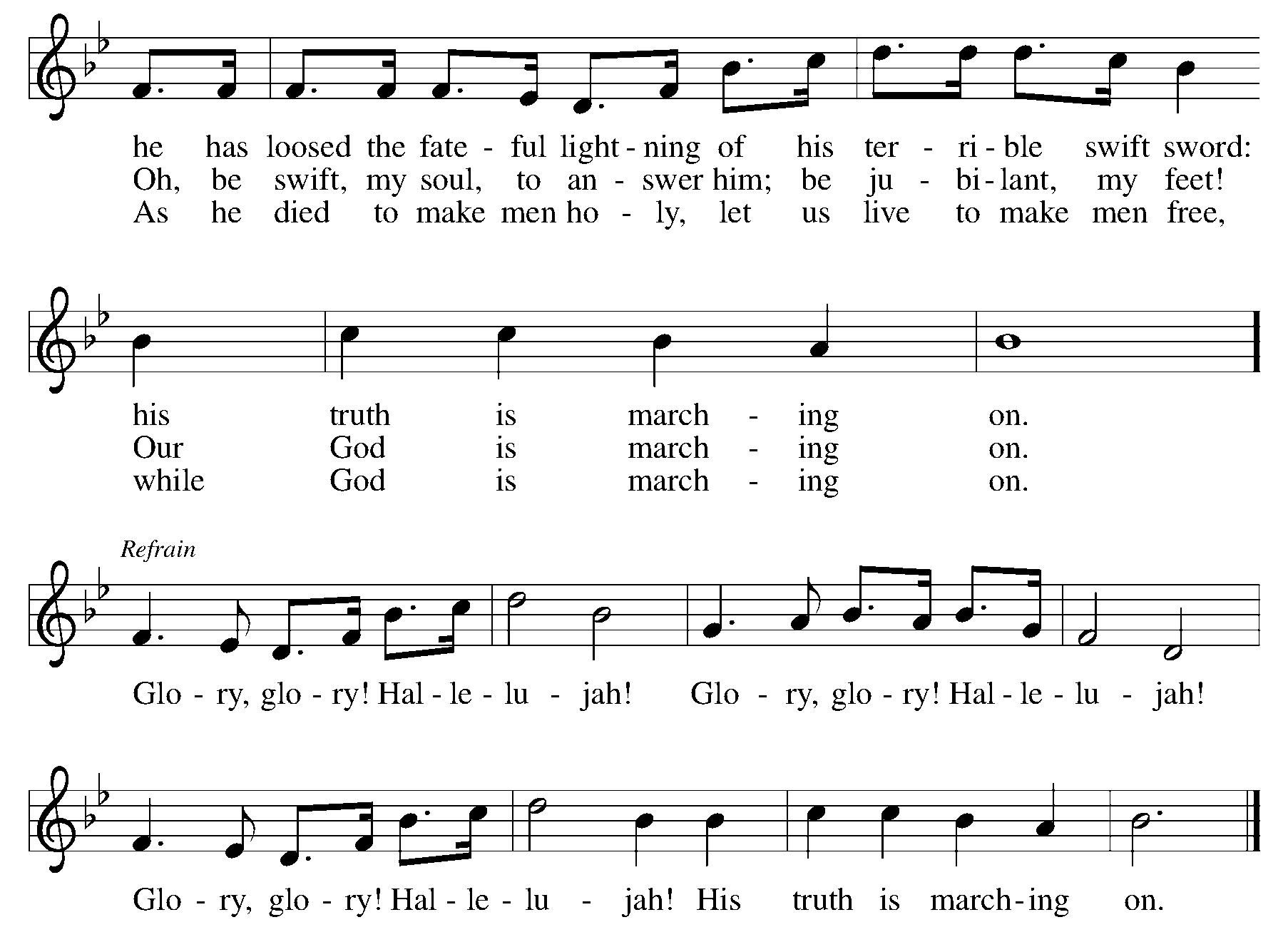 he has loosed the fate - ful light - ning of his ter - ri - ble swift sword:
Oh, be swift, my soul, to an - swer him; be ju - bi - lant, my feet!
As he died to make men ho - ly, let us live to make men free,

his truth is march - ing on.
Our God is march - ing on.
while God is march - ing on.

Refrain

Glo - ry, glo - ry! Hal - le - lu - jah! Glo - ry, glo - ry! Hal - le - lu - jah!

Glo - ry, glo - ry! Hal - le - lu - jah! His truth is march - ing on.